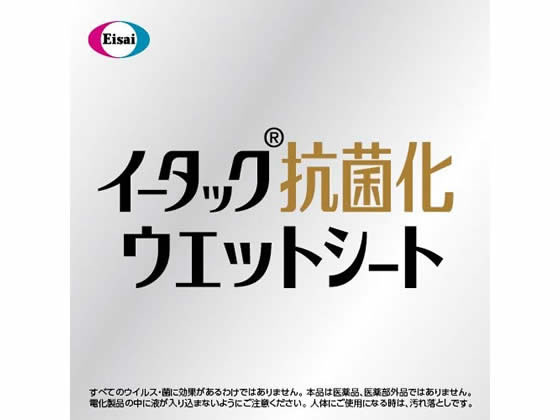 Eisai

イータック® 抗菌化
ウエットシート

すべてのウイルス・菌に効果があるわけではありません。本品は医薬品、医薬部外品ではありません。
電化製品の中に液が入り込まないようにご注意ください。人体にご使用になる時は、汚れ落としです。